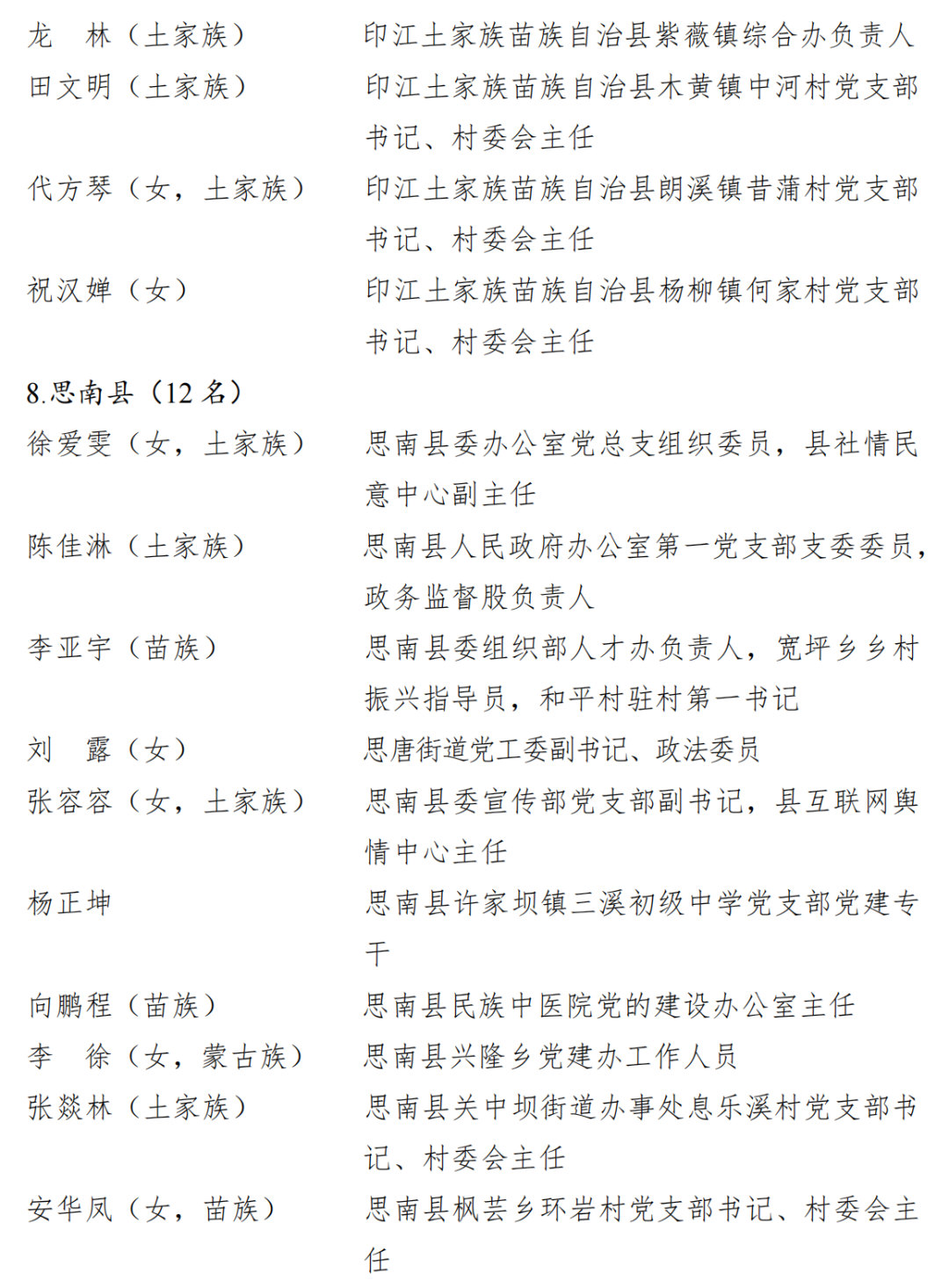 龙　林（土家族）　印江土家族苗族自治县紫薇镇综合办负责人
田文明（土家族）　印江土家族苗族自治县木黄镇中河村党支部书记、村委会主任
代方琴（女，土家族）　印江土家族苗族自治县朗溪镇昔蒲村党支部书记、村委会主任
祝汉婵（女）　印江土家族苗族自治县杨柳镇何家村党支部书记、村委会主任

8.思南县（12 名）

徐爱雯（女，土家族）　思南县委办公室党总支组织委员，县社情民意中心副主任
陈佳淋（土家族）　思南县人民政府办公室第一党支部支委委员，政务监督股负责人
李亚宇（苗族）　思南县委组织部人才办负责人，宽坪乡乡村振兴指导员，和平村驻村第一书记
刘　露（女）　思唐街道党工委副书记、政法委员
张容容（女，土家族）　思南县委宣传部党支部副书记，县互联网舆情中心主任
杨正坤　思南县许家坝镇三溪初级中学党支部党建专干
向鹏程（苗族）　思南县民族中医院党的建设办公室主任
李　徐（女，蒙古族）　思南县兴隆乡党建办工作人员
张燚林（土家族）　思南县关中坝街道办事处息乐溪村党支部书记、村委会主任
安华凤（女，苗族）　思南县枫芸乡环岩村党支部书记、村委会主任